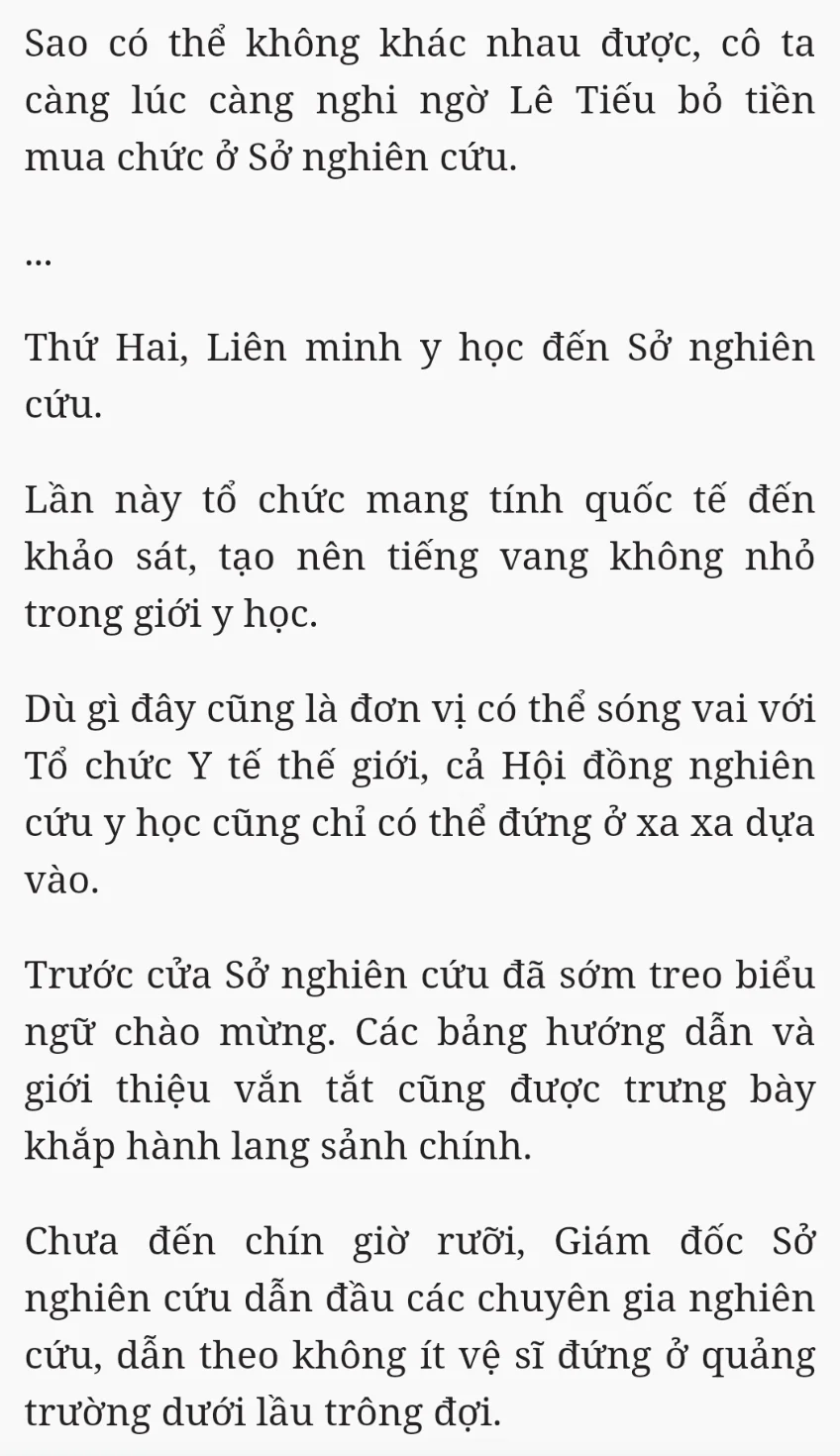 Sao có thể không khác nhau được, cô ta càng lúc càng nghi ngờ Lê Tiếu bỏ tiền mua chức ở Sở nghiên cứu.

...

Thứ Hai, Liên minh y học đến Sở nghiên cứu.

Lần này tổ chức mang tính quốc tế đến khảo sát, tạo nên tiếng vang không nhỏ trong giới y học.

Dù gì đây cũng là đơn vị có thể sóng vai với Tổ chức Y tế thế giới, cả Hội đồng nghiên cứu y học cũng chỉ có thể đứng ở xa xa dựa vào.

Trước cửa Sở nghiên cứu đã sớm treo biểu ngữ chào mừng. Các bảng hướng dẫn và giới thiệu vắn tắt cũng được trưng bày khắp hành lang sảnh chính.

Chưa đến chín giờ rưỡi, Giám đốc Sở nghiên cứu dẫn đầu các chuyên gia nghiên cứu, dẫn theo không ít vệ sĩ đứng ở quảng trường dưới lầu trông đợi.